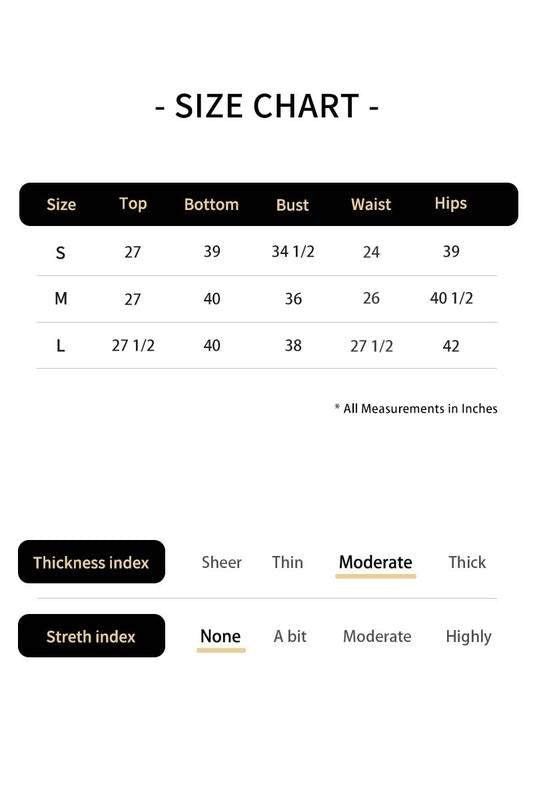 - SIZE CHART -

| Size | Top | Bottom | Bust | Waist | Hips |
|---|---|---|---|---|---|
| S | 27 | 39 | 34 1/2 | 24 | 39 |
| M | 27 | 40 | 36 | 26 | 40 1/2 |
| L | 27 1/2 | 40 | 38 | 27 1/2 | 42 |

* All Measurements in Inches

Thickness index Sheer Thin Moderate Thick

Streth index None A bit Moderate Highly